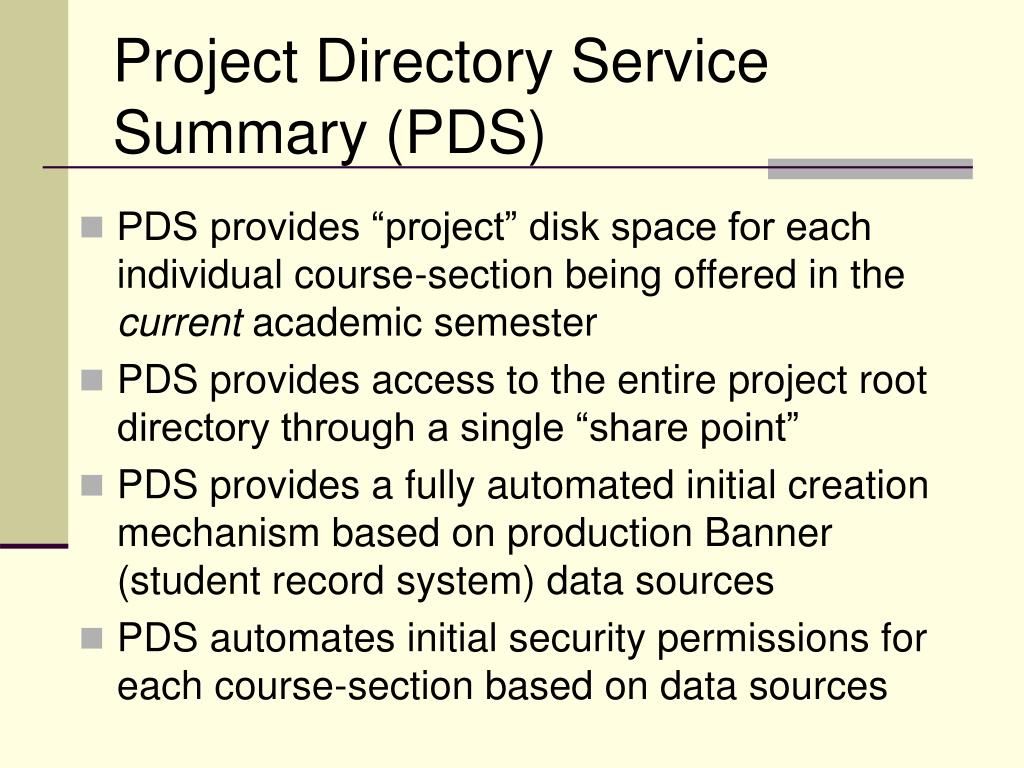 Project Directory Service Summary (PDS)

PDS provides “project” disk space for each individual course-section being offered in the current academic semester

PDS provides access to the entire project root directory through a single “share point”

PDS provides a fully automated initial creation mechanism based on production Banner (student record system) data sources

PDS automates initial security permissions for each course-section based on data sources